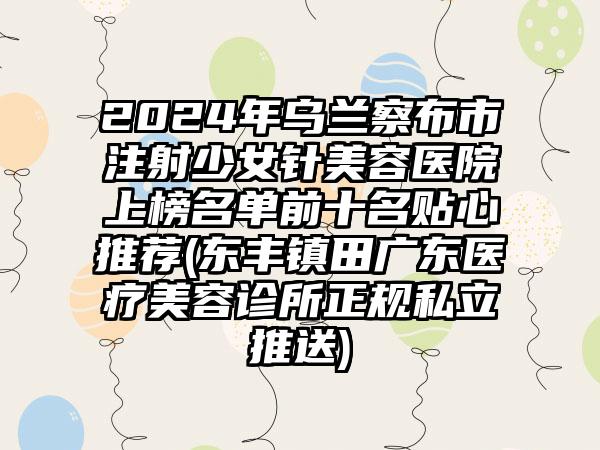 2024年乌兰察布市注射少女针美容医院上榜名单前十名贴心推荐(东丰镇田广东医疗美容诊所正规私立推送)